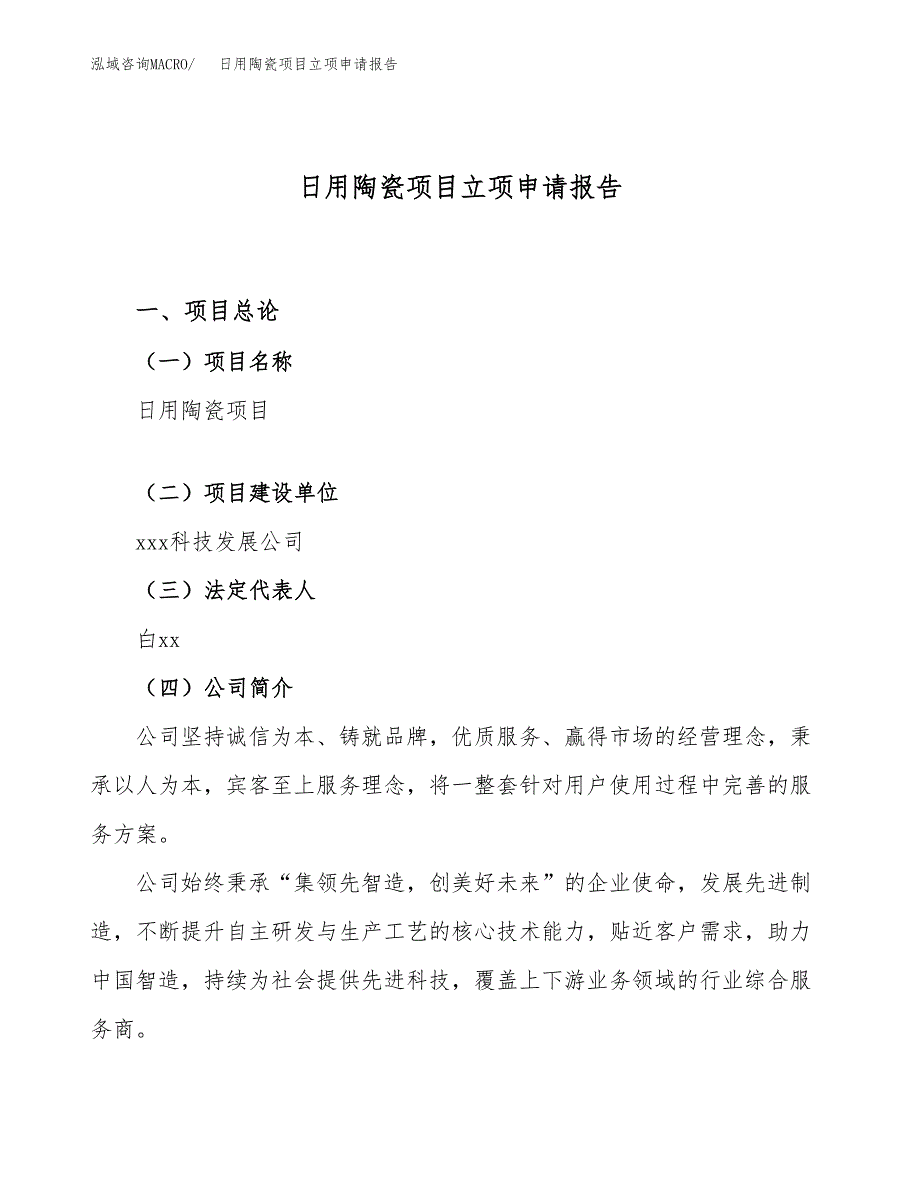 泓域咨询MACRO/　日用陶瓷项目立项申请报告

日用陶瓷项目立项申请报告

一、项目总论

（一）项目名称

日用陶瓷项目

（二）项目建设单位

xxx科技发展公司

（三）法定代表人

白xx

（四）公司简介

公司坚持诚信为本、铸就品牌，优质服务、赢得市场的经营理念，秉承以人为本，宾客至上服务理念，将一整套针对用户使用过程中完善的服务方案。

公司始终秉承“集领先智造，创美好未来”的企业使命，发展先进制造，不断提升自主研发与生产工艺的核心技术能力，贴近客户需求，助力中国智造，持续为社会提供先进科技，覆盖上下游业务领域的行业综合服务商。